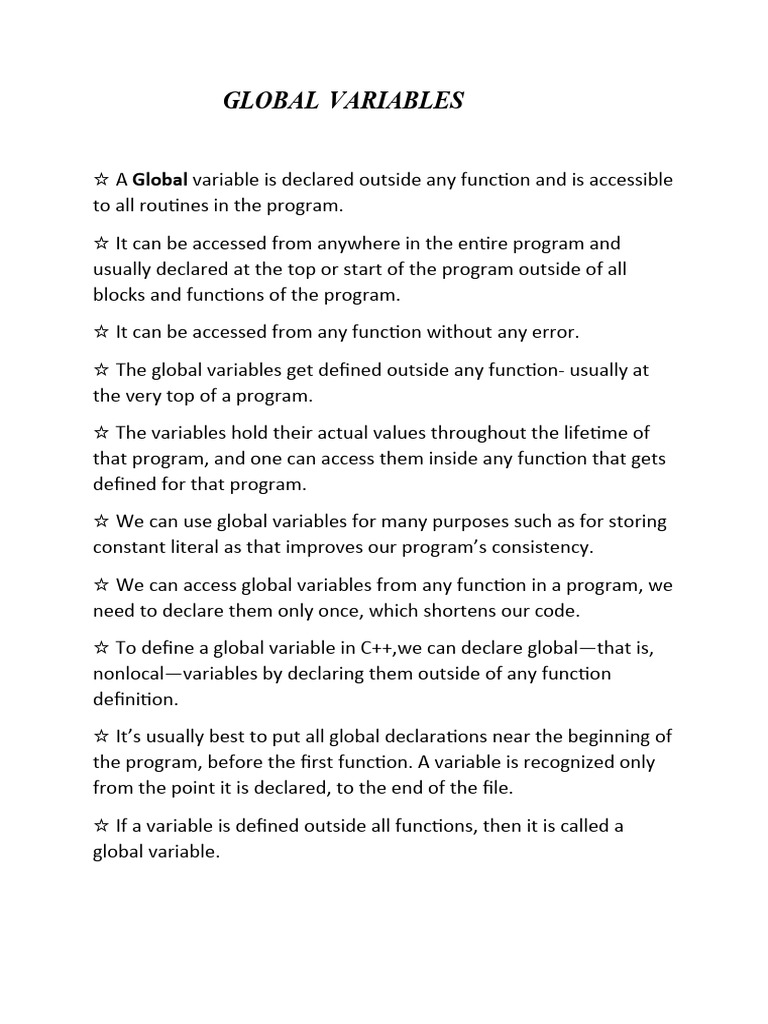 GLOBAL VARIABLES

☆ A Global variable is declared outside any function and is accessible to all routines in the program.

☆ It can be accessed from anywhere in the entire program and usually declared at the top or start of the program outside of all blocks and functions of the program.

☆ It can be accessed from any function without any error.

☆ The global variables get defined outside any function- usually at the very top of a program.

☆ The variables hold their actual values throughout the lifetime of that program, and one can access them inside any function that gets defined for that program.

☆ We can use global variables for many purposes such as for storing constant literal as that improves our program's consistency.

☆ We can access global variables from any function in a program, we need to declare them only once, which shortens our code.

☆ To define a global variable in C++,we can declare global—that is, nonlocal—variables by declaring them outside of any function definition.

☆ It's usually best to put all global declarations near the beginning of the program, before the first function. A variable is recognized only from the point it is declared, to the end of the file.

☆ If a variable is defined outside all functions, then it is called a global variable.